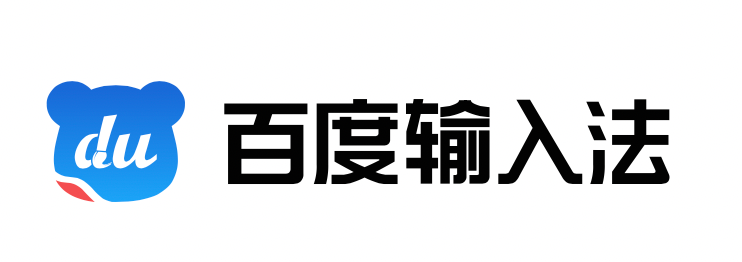 du 百度输入法